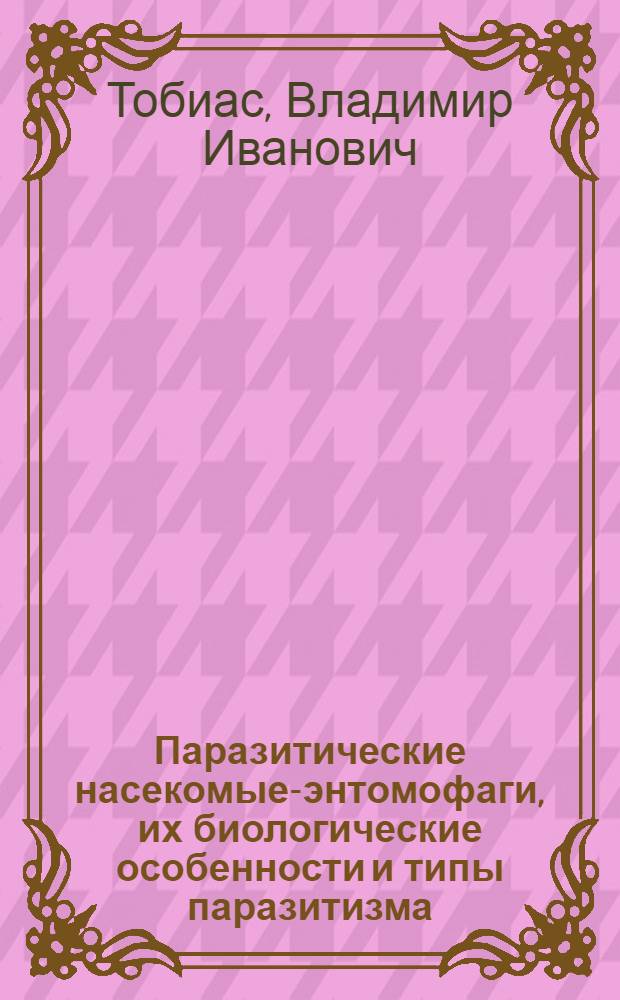 Тобиас, Владимир Иванович

Паразитические насекомые-энтомофаги, их биологические особенности и типы паразитизма